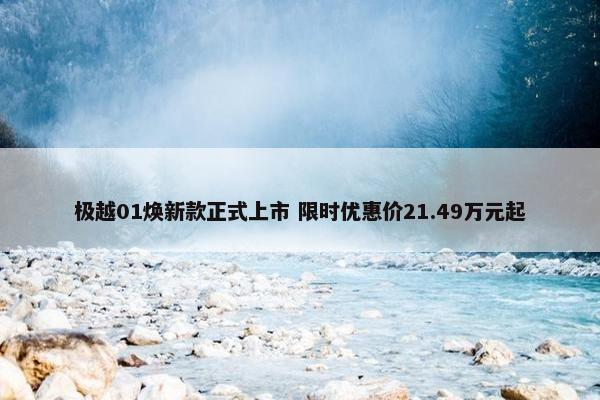 极越01焕新款正式上市 限时优惠价21.49万元起